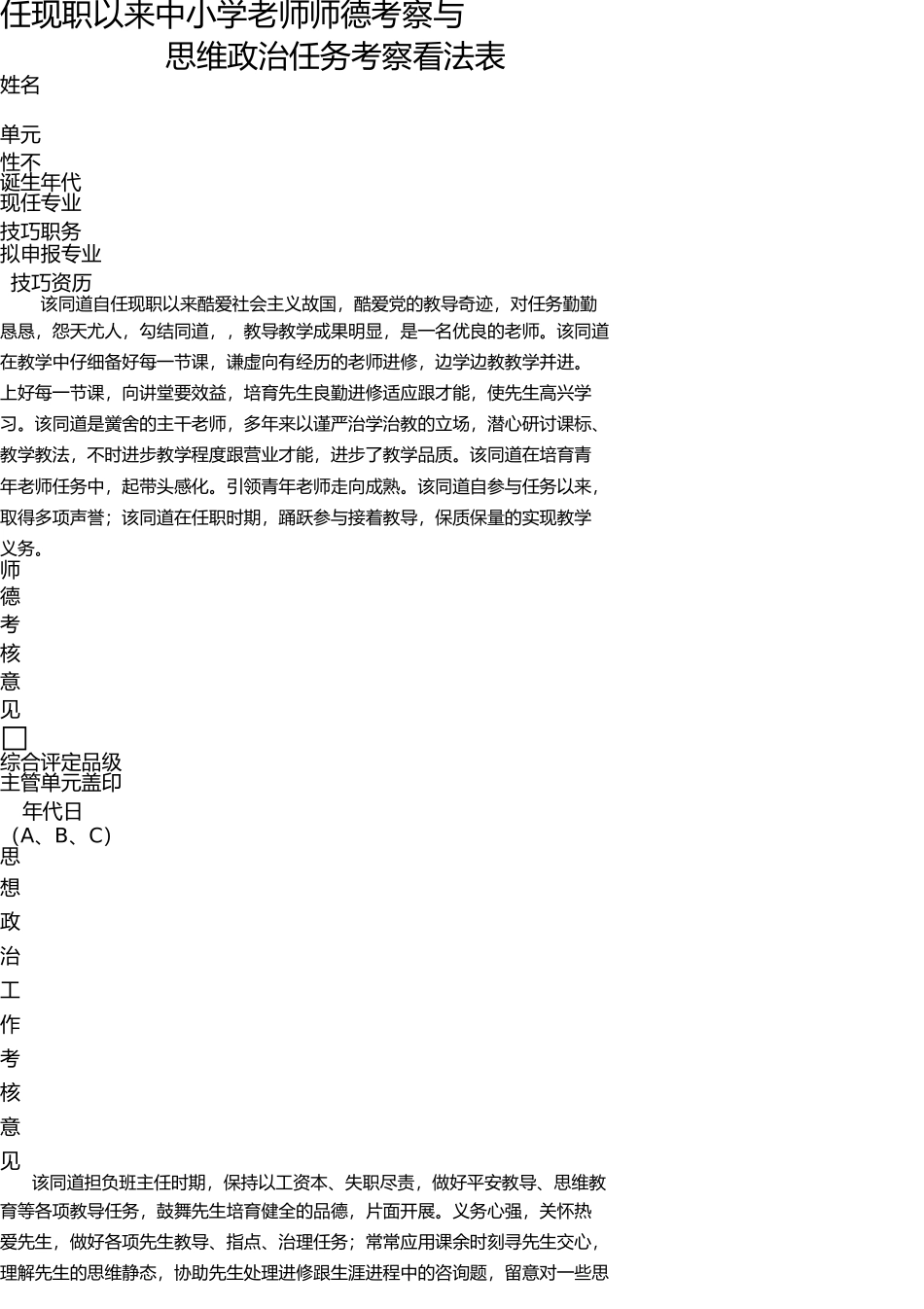 任现职以来中小学老师师德考察与
思维政治任务考察看法表
姓名

单元
性不
诞生年代
现任专业
技巧职务
拟申报专业
技巧资历
该同道自任现职以来酷爱社会主义故国，酷爱党的教导奇迹，对任务勤勤恳恳，怨天尤人，勾结同道，，教导教学成果明显，是一名优良的老师。该同道在教学中仔细备好每一节课，谦虚向有经历的老师进修，边学边教教学并进。上好每一节课，向讲堂要效益，培育先生良勤进修适应跟才能，使先生高兴学习。该同道是黉舍的主干老师，多年来以谨严治学治教的立场，潜心研讨课标、教学教法，不时进步教学程度跟营业才能，进步了教学品质。该同道在培育青年老师任务中，起带头感化。引领青年老师走向成熟。该同道自参与任务以来，取得多项声誉；该同道在任职时期，踊跃参与接着教导，保质保量的实现教学义务。
师
德
考
核
意
见
综合评定品级
主管单元盖印
年代日
（A、B、C）
思
想
政
治
工
作
考
核
意
见
该同道担负班主任时期，保持以工资本、失职尽责，做好平安教导、思维教育等各项教导任务，鼓舞先生培育健全的品德，片面开展。义务心强，关怀热爱先生，做好各项先生教导、指点、治理任务；常常应用课余时刻寻先生交心，理解先生的思维静态，协助先生处理进修跟生涯进程中的咨询题，留意对一些思